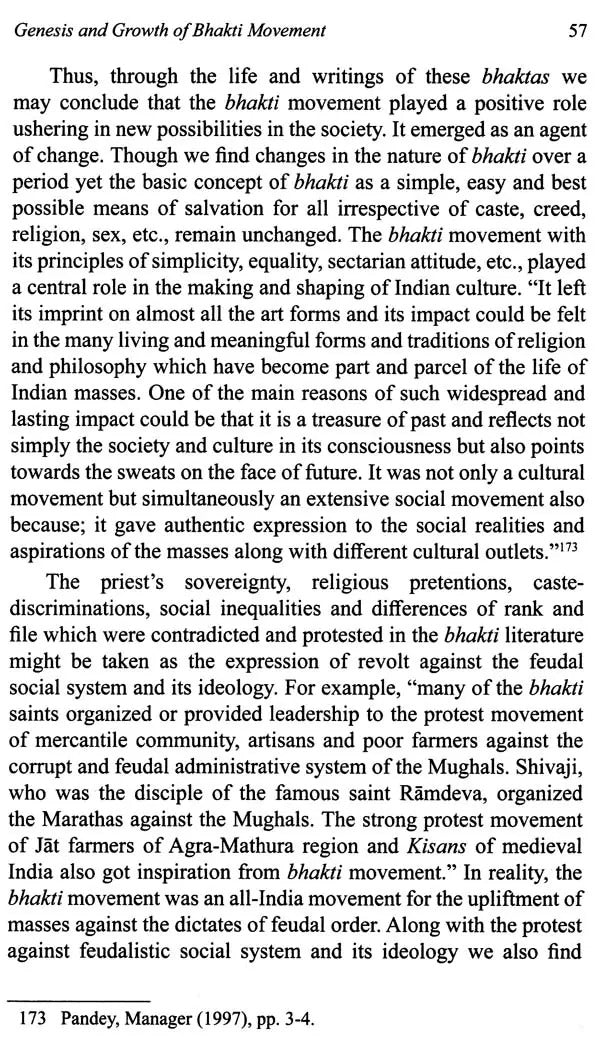 Genesis and Growth of Bhakti Movement 57

Thus, through the life and writings of these bhaktas we may conclude that the bhakti movement played a positive role ushering in new possibilities in the society. It emerged as an agent of change. Though we find changes in the nature of bhakti over a period yet the basic concept of bhakti as a simple, easy and best possible means of salvation for all irrespective of caste, creed, religion, sex, etc., remain unchanged. The bhakti movement with its principles of simplicity, equality, sectarian attitude, etc., played a central role in the making and shaping of Indian culture. "It left its imprint on almost all the art forms and its impact could be felt in the many living and meaningful forms and traditions of religion and philosophy which have become part and parcel of the life of Indian masses. One of the main reasons of such widespread and lasting impact could be that it is a treasure of past and reflects not simply the society and culture in its consciousness but also points towards the sweats on the face of future. It was not only a cultural movement but simultaneously an extensive social movement also because; it gave authentic expression to the social realities and aspirations of the masses along with different cultural outlets."$^{173}$

The priest's sovereignty, religious pretentions, caste-discriminations, social inequalities and differences of rank and file which were contradicted and protested in the bhakti literature might be taken as the expression of revolt against the feudal social system and its ideology. For example, "many of the bhakti saints organized or provided leadership to the protest movement of mercantile community, artisans and poor farmers against the corrupt and feudal administrative system of the Mughals. Shivaji, who was the disciple of the famous saint Rāmdeva, organized the Marathas against the Mughals. The strong protest movement of Jāt farmers of Agra-Mathura region and Kisans of medieval India also got inspiration from bhakti movement." In reality, the bhakti movement was an all-India movement for the upliftment of masses against the dictates of feudal order. Along with the protest against feudalistic social system and its ideology we also find

173 Pandey, Manager (1997), pp. 3-4.